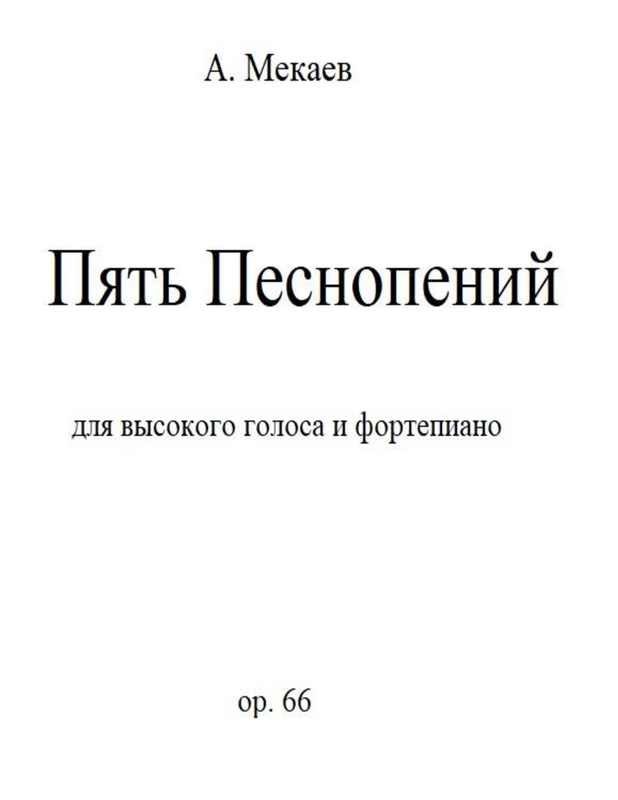 А. Мекаев

Пять Песнопений

для высокого голоса и фортепиано

op. 66